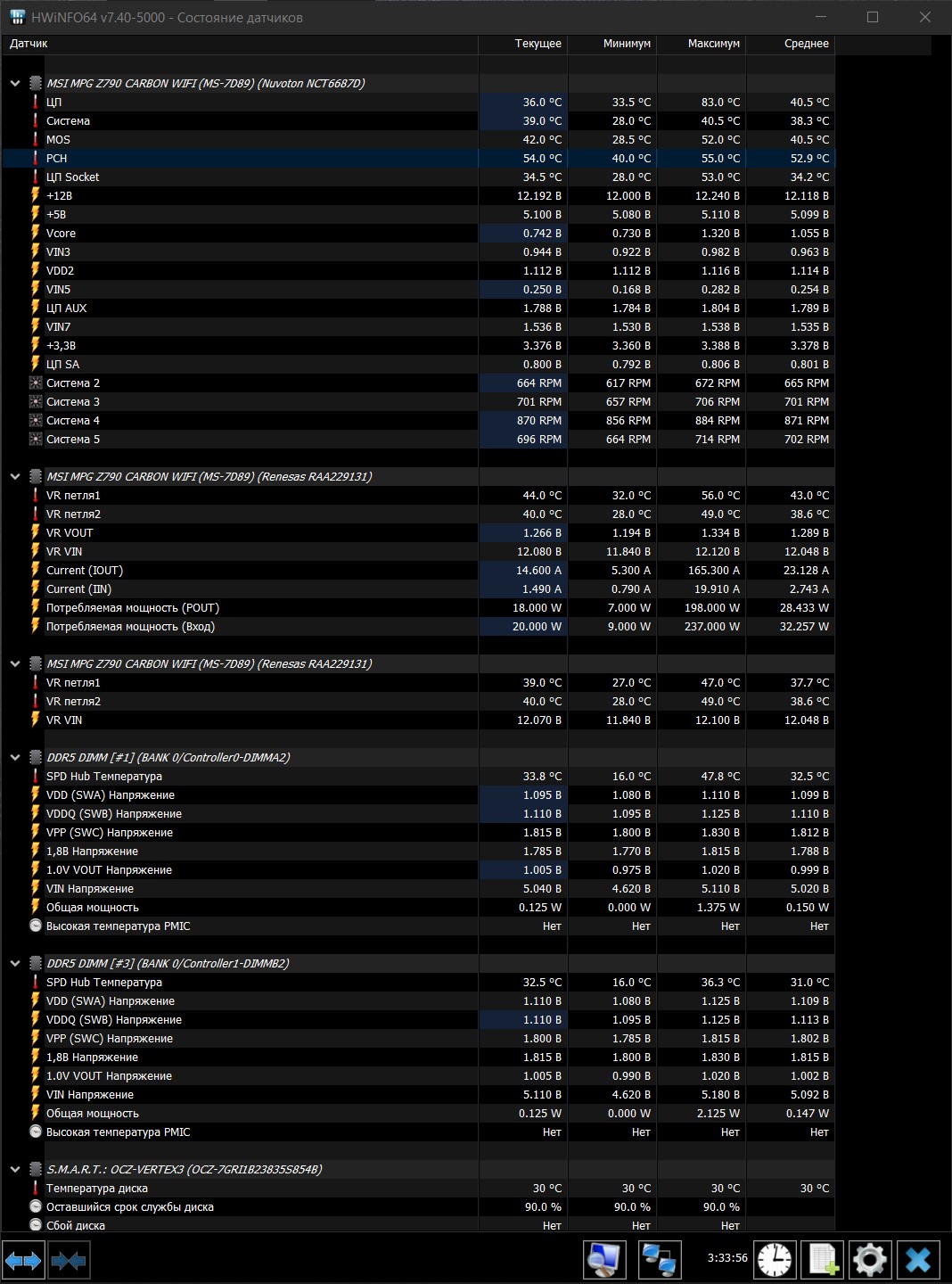 HWiNFO64 v7.40-5000 - Состояние датчиков

| Датчик | Текущее | Минимум | Максимум | Среднее |
|---|---|---|---|---|
| MSI MPG Z790 CARBON WIFI (MS-7D89) (Nuvoton NCT6687D) | | | | |
| ЦП | 36.0 °C | 33.5 °C | 83.0 °C | 40.5 °C |
| Система | 39.0 °C | 28.0 °C | 40.5 °C | 38.3 °C |
| MOS | 42.0 °C | 28.5 °C | 52.0 °C | 40.5 °C |
| PCH | 54.0 °C | 40.0 °C | 55.0 °C | 52.9 °C |
| ЦП Socket | 34.5 °C | 28.0 °C | 53.0 °C | 34.2 °C |
| +12В | 12.192 В | 12.000 В | 12.240 В | 12.118 В |
| +5В | 5.100 В | 5.080 В | 5.110 В | 5.099 В |
| Vcore | 0.742 В | 0.730 В | 1.320 В | 1.055 В |
| VIN3 | 0.944 В | 0.922 В | 0.982 В | 0.963 В |
| VDD2 | 1.112 В | 1.112 В | 1.116 В | 1.114 В |
| VIN5 | 0.250 В | 0.168 В | 0.282 В | 0.254 В |
| ЦП AUX | 1.788 В | 1.784 В | 1.804 В | 1.789 В |
| VIN7 | 1.536 В | 1.530 В | 1.538 В | 1.535 В |
| +3,3В | 3.376 В | 3.360 В | 3.388 В | 3.378 В |
| ЦП SA | 0.800 В | 0.792 В | 0.806 В | 0.801 В |
| Система 2 | 664 RPM | 617 RPM | 672 RPM | 665 RPM |
| Система 3 | 701 RPM | 657 RPM | 706 RPM | 701 RPM |
| Система 4 | 870 RPM | 856 RPM | 884 RPM | 871 RPM |
| Система 5 | 696 RPM | 664 RPM | 714 RPM | 702 RPM |
| MSI MPG Z790 CARBON WIFI (MS-7D89) (Renesas RAA229131) | | | | |
| VR петля1 | 44.0 °C | 32.0 °C | 56.0 °C | 43.0 °C |
| VR петля2 | 40.0 °C | 28.0 °C | 49.0 °C | 38.6 °C |
| VR VOUT | 1.266 В | 1.194 В | 1.334 В | 1.289 В |
| VR VIN | 12.080 В | 11.840 В | 12.120 В | 12.048 В |
| Current (IOUT) | 14.600 A | 5.300 A | 165.300 A | 23.128 A |
| Current (IIN) | 1.490 A | 0.790 A | 19.910 A | 2.743 A |
| Потребляемая мощность (POUT) | 18.000 W | 7.000 W | 198.000 W | 28.433 W |
| Потребляемая мощность (Вход) | 20.000 W | 9.000 W | 237.000 W | 32.257 W |
| MSI MPG Z790 CARBON WIFI (MS-7D89) (Renesas RAA229131) | | | | |
| VR петля1 | 39.0 °C | 27.0 °C | 47.0 °C | 37.7 °C |
| VR петля2 | 40.0 °C | 28.0 °C | 49.0 °C | 38.6 °C |
| VR VIN | 12.070 В | 11.840 В | 12.100 В | 12.048 В |
| DDR5 DIMM [#1] (BANK 0/Controller0-DIMMA2) | | | | |
| SPD Hub Температура | 33.8 °C | 16.0 °C | 47.8 °C | 32.5 °C |
| VDD (SWA) Напряжение | 1.095 В | 1.080 В | 1.110 В | 1.099 В |
| VDDQ (SWB) Напряжение | 1.110 В | 1.095 В | 1.125 В | 1.110 В |
| VPP (SWC) Напряжение | 1.815 В | 1.800 В | 1.830 В | 1.812 В |
| 1,8В Напряжение | 1.785 В | 1.770 В | 1.815 В | 1.788 В |
| 1.0V VOUT Напряжение | 1.005 В | 0.975 В | 1.020 В | 0.999 В |
| VIN Напряжение | 5.040 В | 4.620 В | 5.110 В | 5.020 В |
| Общая мощность | 0.125 W | 0.000 W | 1.375 W | 0.150 W |
| Высокая температура PMIC | Нет | Нет | Нет | Нет |
| DDR5 DIMM [#3] (BANK 0/Controller1-DIMMB2) | | | | |
| SPD Hub Температура | 32.5 °C | 16.0 °C | 36.3 °C | 31.0 °C |
| VDD (SWA) Напряжение | 1.110 В | 1.080 В | 1.125 В | 1.109 В |
| VDDQ (SWB) Напряжение | 1.110 В | 1.095 В | 1.125 В | 1.113 В |
| VPP (SWC) Напряжение | 1.800 В | 1.785 В | 1.815 В | 1.802 В |
| 1,8В Напряжение | 1.815 В | 1.800 В | 1.830 В | 1.815 В |
| 1.0V VOUT Напряжение | 1.005 В | 0.990 В | 1.020 В | 1.002 В |
| VIN Напряжение | 5.110 В | 4.620 В | 5.180 В | 5.092 В |
| Общая мощность | 0.125 W | 0.000 W | 2.125 W | 0.147 W |
| Высокая температура PMIC | Нет | Нет | Нет | Нет |
| S.M.A.R.T.: OCZ-VERTEX3 (OCZ-7GRI1B23835S854B) | | | | |
| Температура диска | 30 °C | 30 °C | 30 °C | 30 °C |
| Оставшийся срок службы диска | 90.0 % | 90.0 % | 90.0 % | |
| Сбой диска | Нет | Нет | Нет | |

3:33:56